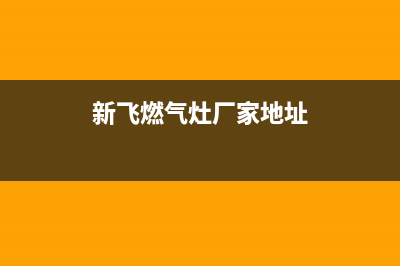 新飞燃气灶厂家地址